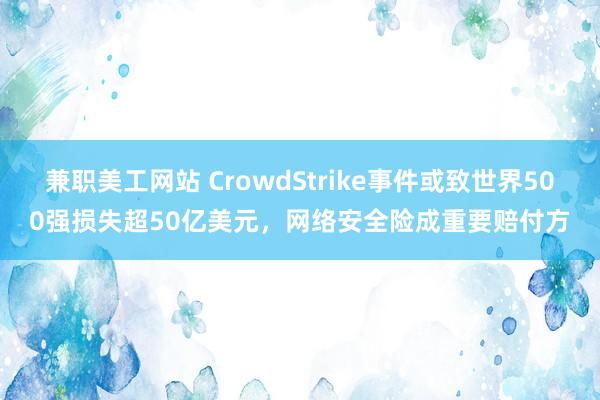 兼职美工网站 CrowdStrike事件或致世界500强损失超50亿美元，网络安全险成重要赔付方